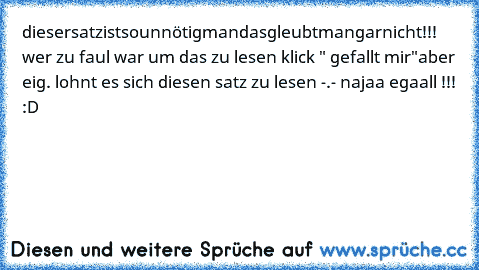 diesersatzistsounnötigmandasgleubtmangarnicht!!! wer zu faul war um das zu lesen klick " gefallt mir"aber eig. lohnt es sich diesen satz zu lesen -.- najaa egaall !!! :D

Diesen und weitere Sprüche auf www.sprüche.cc